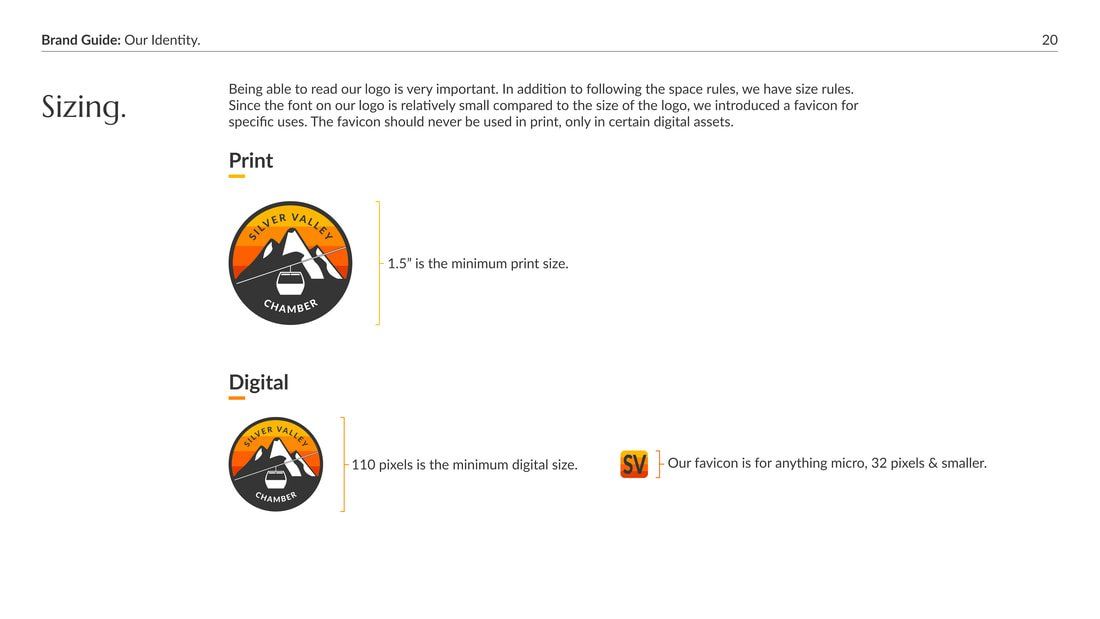 Brand Guide: Our Identity.
20

Sizing.

Being able to read our logo is very important. In addition to following the space rules, we have size rules. Since the font on our logo is relatively small compared to the size of the logo, we introduced a favicon for specific uses. The favicon should never be used in print, only in certain digital assets.

Print

SILVER VALLEY
CHAMBER

1.5" is the minimum print size.

Digital

SILVER VALLEY
CHAMBER

110 pixels is the minimum digital size.

SV

Our favicon is for anything micro, 32 pixels & smaller.